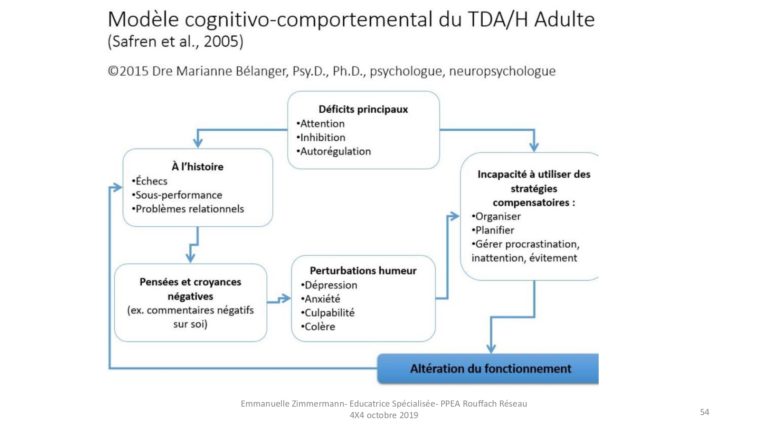 Modèle cognitivo-comportemental du TDA/H Adulte
(Safren et al., 2005)

©2015 Dre Marianne Bélanger, Psy.D., Ph.D., psychologue, neuropsychologue

Déficits principaux
•Attention
•Inhibition
•Autorégulation

À l'histoire
•Échecs
•Sous-performance
•Problèmes relationnels

Incapacité à utiliser des stratégies compensatoires :
•Organiser
•Planifier
•Gérer procrastination, inattention, évitement

Pensées et croyances négatives
(ex. commentaires négatifs sur soi)

Perturbations humeur
•Dépression
•Anxiété
•Culpabilité
•Colère

Altération du fonctionnement

Emmanuelle Zimmermann- Educatrice Spécialisée- PPEA Rouffach Réseau
4X4 octobre 2019

54